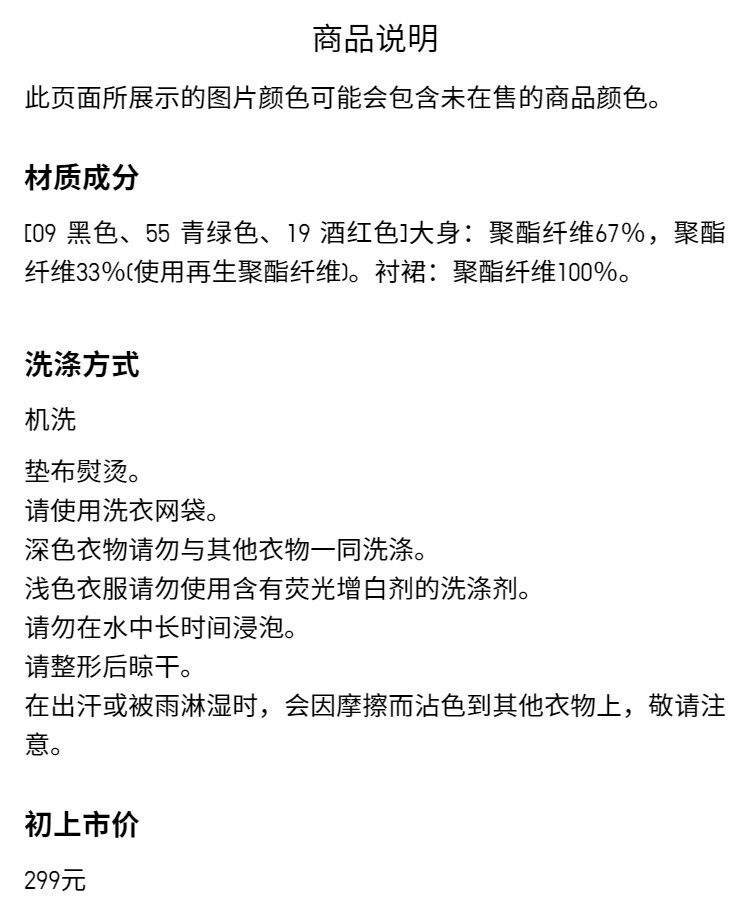 商品说明

此页面所展示的图片颜色可能会包含未在售的商品颜色。

材质成分

[09 黑色、55 青绿色、19 酒红色]大身：聚酯纤维67%，聚酯纤维33%(使用再生聚酯纤维)。衬裙：聚酯纤维100%。

洗涤方式

机洗

垫布熨烫。
请使用洗衣网袋。
深色衣物请勿与其他衣物一同洗涤。
浅色衣服请勿使用含有荧光增白剂的洗涤剂。
请勿在水中长时间浸泡。
请整形后晾干。
在出汗或被雨淋湿时，会因摩擦而沾色到其他衣物上，敬请注意。

初上市价

299元